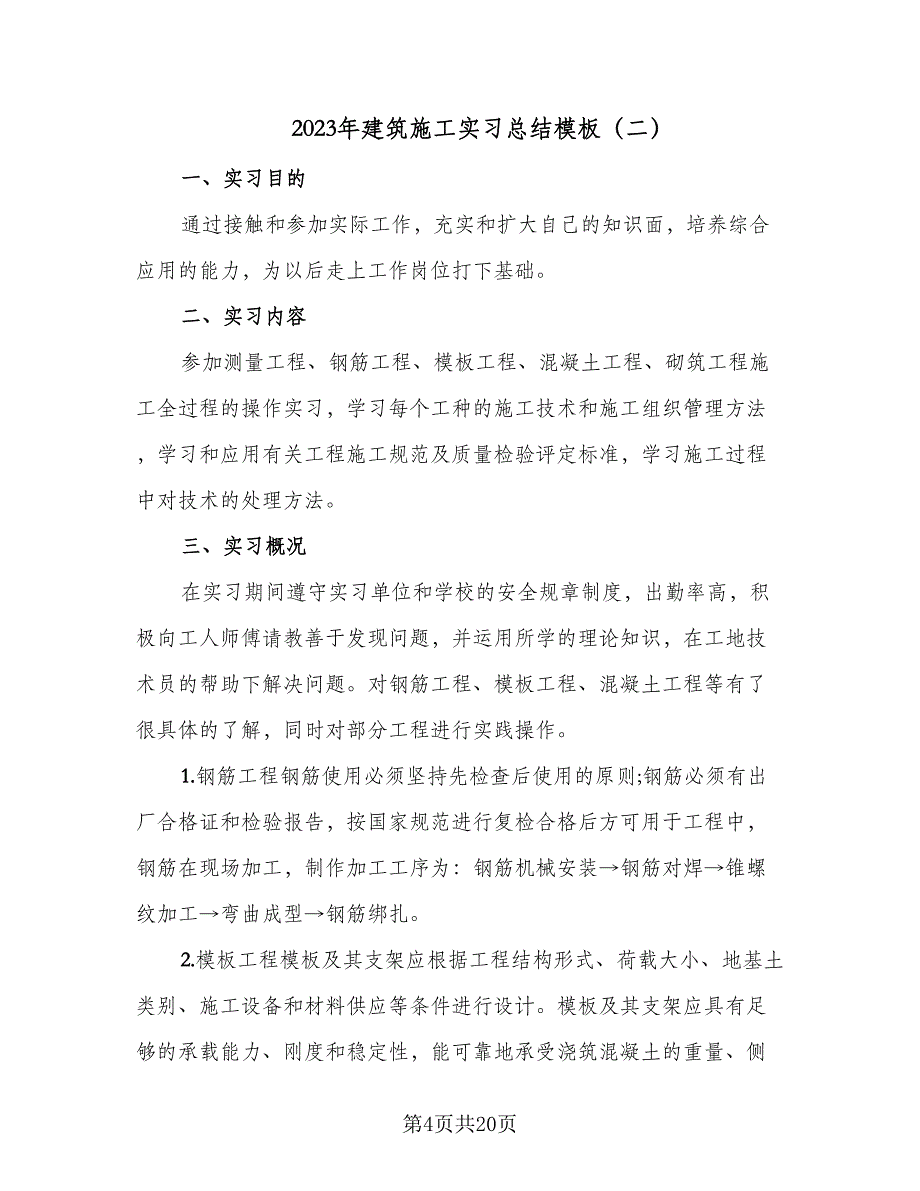 2023年建筑施工实习总结模板（二）

一、实习目的

通过接触和参加实际工作，充实和扩大自己的知识面，培养综合应用的能力，为以后走上工作岗位打下基础。

二、实习内容

参加测量工程、钢筋工程、模板工程、混凝土工程、砌筑工程施工全过程的操作实习，学习每个工种的施工技术和施工组织管理方法，学习和应用有关工程施工规范及质量检验评定标准，学习施工过程中对技术的处理方法。

三、实习概况

在实习期间遵守实习单位和学校的安全规章制度，出勤率高，积极向工人师傅请教善于发现问题，并运用所学的理论知识，在工地技术员的帮助下解决问题。对钢筋工程、模板工程、混凝土工程等有了很具体的了解，同时对部分工程进行实践操作。

1.钢筋工程钢筋使用必须坚持先检查后使用的原则;钢筋必须有出厂合格证和检验报告，按国家规范进行复检合格后方可用于工程中，钢筋在现场加工，制作加工工序为：钢筋机械安装→钢筋对焊→锥螺纹加工→弯曲成型→钢筋绑扎。

2.模板工程模板及其支架应根据工程结构形式、荷载大小、地基土类别、施工设备和材料供应等条件进行设计。模板及其支架应具有足够的承载能力、刚度和稳定性，能可靠地承受浇筑混凝土的重量、侧

第4页共20页